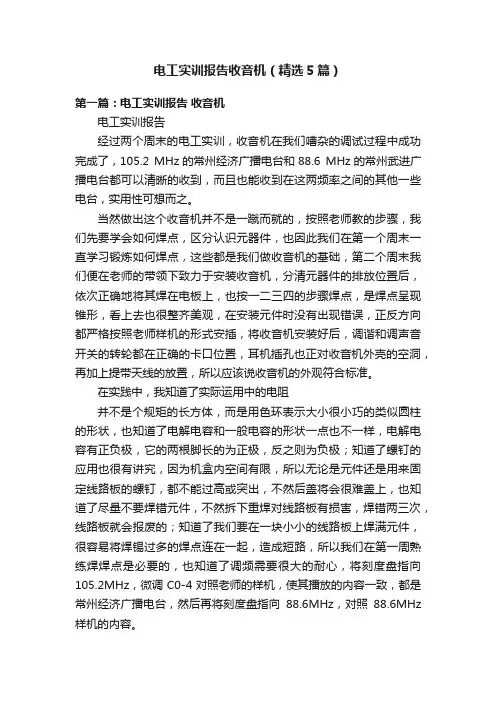 电工实训报告收音机（精选5篇）

第一篇：电工实训报告 收音机

电工实训报告

经过两个周末的电工实训，收音机在我们嘈杂的调试过程中成功完成了，105.2 MHz 的常州经济广播电台和 88.6 MHz 的常州武进广播电台都可以清晰的收到，而且也能收到在这两频率之间的其他一些电台，实用性可想而之。

当然做出这个收音机并不是一蹴而就的，按照老师教的步骤，我们先要学会如何焊点，区分认识元器件，也因此我们在第一个周末一直学习锻炼如何焊点，这些都是我们做收音机的基础，第二个周末我们便在老师的带领下致力于安装收音机，分清元器件的排放位置后，依次正确地将其焊在电板上，也按一二三四的步骤焊点，是焊点呈现锥形，看上去也很整齐美观，在安装元件时没有出现错误，正反方向都严格按照老师样机的形式安插，将收音机安装好后，调谐和调声音开关的转轮都在正确的卡口位置，耳机插孔也正对收音机外壳的空洞，再加上提带天线的放置，所以应该说收音机的外观符合标准。

在实践中，我知道了实际运用中的电阻

并不是个规矩的长方体，而是用色环表示大小很小巧的类似圆柱的形状，也知道了电解电容和一般电容的形状一点也不一样，电解电容有正负极，它的两根脚长的为正极，反之则为负极；知道了螺钉的应用也很有讲究，因为机盒内空间有限，所以无论是元件还是用来固定线路板的螺钉，都不能过高或突出，不然后盖将会很难盖上，也知道了尽量不要焊错元件，不然拆下重焊对线路板有损害，焊错两三次，线路板就会报废的；知道了我们要在一块小小的线路板上焊满元件，很容易将焊锡过多的焊点连在一起，造成短路，所以我们在第一周熟练焊焊点是必要的，也知道了调频需要很大的耐心，将刻度盘指向 105.2MHz，微调 C0-4 对照老师的样机，使其播放的内容一致，都是常州经济广播电台，然后再将刻度盘指向 88.6MHz，对照 88.6MHz 样机的内容。